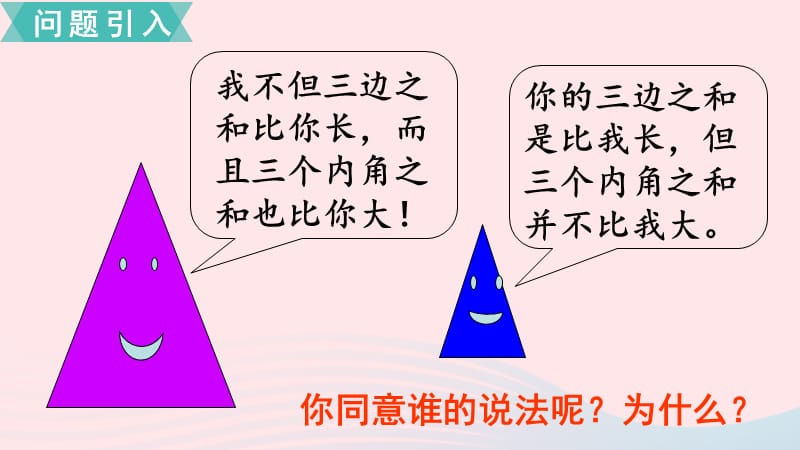 问题引入

我不但三边之和比你长，而且三个内角之和也比你大！

你的三边之和是比我长，但三个内角之和并不比我大。

你同意谁的说法呢？为什么？